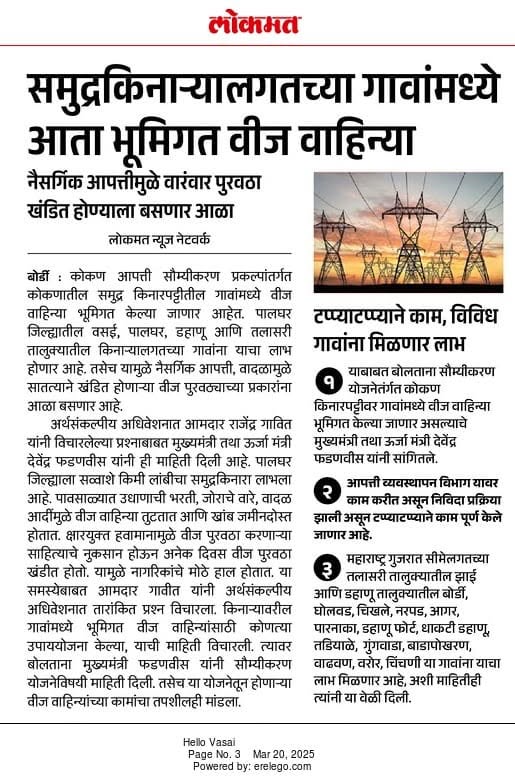 लोकमत

समुद्रकिनाऱ्यालगतच्या गावांमध्ये आता भूमिगत वीज वाहिन्या

नैसर्गिक आपत्तीमुळे वारंवार पुरवठा खंडित होण्याला बसणार आळा

लोकमत न्यूज नेटवर्क

बोर्डी : कोकण आपत्ती सौम्यीकरण प्रकल्पांतर्गत कोकणातील समुद्र किनारपट्टीतील गावांमध्ये वीज वाहिन्या भूमिगत केल्या जाणार आहेत. पालघर जिल्ह्यातील वसई, पालघर, डहाणू आणि तलासरी तालुक्यातील किनाऱ्यालगतच्या गावांना याचा लाभ होणार आहे. तसेच यामुळे नैसर्गिक आपत्ती, वादळामुळे सातत्याने खंडित होणाऱ्या वीज पुरवठ्याच्या प्रकारांना आळा बसणार आहे.

अर्थसंकल्पीय अधिवेशनात आमदार राजेंद्र गावित यांनी विचारलेल्या प्रश्नाबाबत मुख्यमंत्री तथा ऊर्जा मंत्री देवेंद्र फडणवीस यांनी ही माहिती दिली आहे. पालघर जिल्ह्याला सव्वाशे किमी लांबीचा समुद्रकिनारा लाभला आहे. पावसाळ्यात उधाणाची भरती, जोराचे वारे, वादळ आदींमुळे वीज वाहिन्या तुटतात आणि खांब जमीनदोस्त होतात. क्षारयुक्त हवामानामुळे वीज पुरवठा करणाऱ्या साहित्याचे नुकसान होऊन अनेक दिवस वीज पुरवठा खंडीत होतो. यामुळे नागरिकांचे मोठे हाल होतात. या समस्येबाबत आमदार गावीत यांनी अर्थसंकल्पीय अधिवेशनात तारांकित प्रश्न विचारला. किनाऱ्यावरील गावांमध्ये भूमिगत वीज वाहिन्यांसाठी कोणत्या उपाययोजना केल्या, याची माहिती विचारली. त्यावर बोलताना मुख्यमंत्री फडणवीस यांनी सौम्यीकरण योजनेविषयी माहिती दिली. तसेच या योजनेतून होणाऱ्या वीज वाहिन्यांच्या कामांचा तपशीलही मांडला.

टप्प्याटप्प्याने काम, विविध गावांना मिळणार लाभ

१ याबाबत बोलताना सौम्यीकरण योजनेतंर्गत कोकण किनारपट्टीवर गावांमध्ये वीज वाहिन्या भूमिगत केल्या जाणार असल्याचे मुख्यमंत्री तथा ऊर्जा मंत्री देवेंद्र फडणवीस यांनी सांगितले.

२ आपत्ती व्यवस्थापन विभाग यावर काम करीत असून निविदा प्रक्रिया झाली असून टप्प्याटप्प्याने काम पूर्ण केले जाणार आहे.

३ महाराष्ट्र गुजरात सीमेलगतच्या तलासरी तालुक्यातील झाई आणि डहाणू तालुक्यातील बोर्डी, घोलवड, चिखले, नरपड, आगर, पारनाका, डहाणू फोर्ट, धाकटी डहाणू, तडियाळे, गुंगवाडा, बाडापोखरण, वाढवण, वरोर, चिंचणी या गावांना याचा लाभ मिळणार आहे, अशी माहितीही त्यांनी या वेळी दिली.

Hello Vasai
Page No. 3 Mar 20, 2025
Powered by: erelego.com